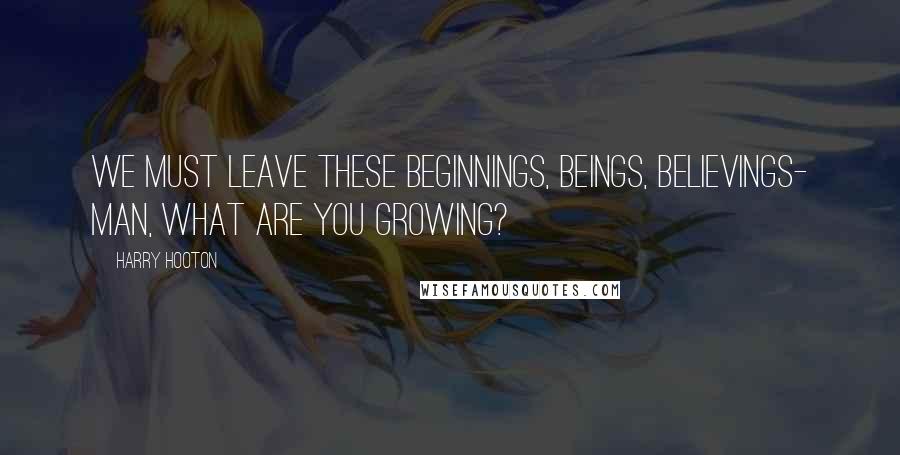 WE MUST LEAVE THESE BEGINNINGS, BEINGS, BELIEVINGS- MAN, WHAT ARE YOU GROWING?

HARRY HOOTON

WISEFAMOUSQUOTES.COM